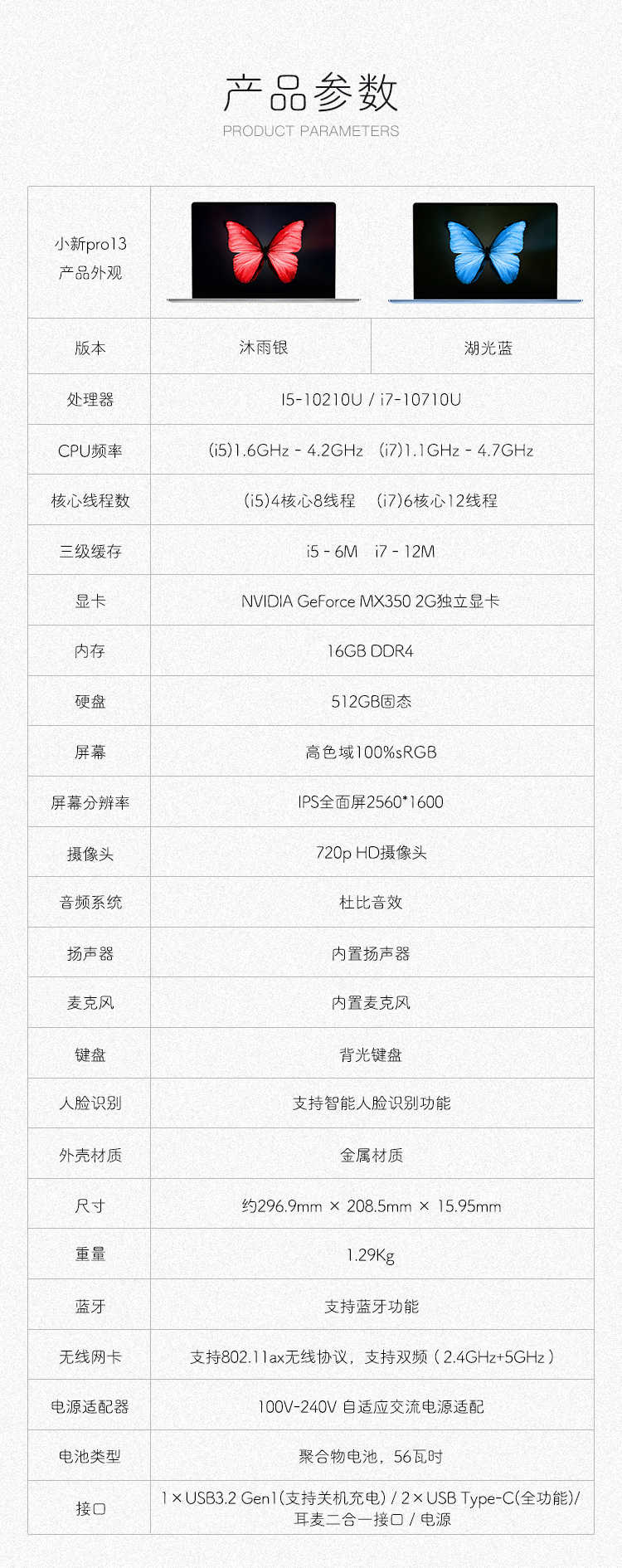 产品参数
PRODUCT PARAMETERS

| 小新pro13 产品外观 | | |
|---|---|---|
| 版本 | 沐雨银 | 湖光蓝 |
| 处理器 | I5-10210U / i7-10710U | |
| CPU频率 | (i5)1.6GHz - 4.2GHz (i7)1.1GHz - 4.7GHz | |
| 核心线程数 | (i5)4核心8线程 (i7)6核心12线程 | |
| 三级缓存 | i5 - 6M i7 - 12M | |
| 显卡 | NVIDIA GeForce MX350 2G独立显卡 | |
| 内存 | 16GB DDR4 | |
| 硬盘 | 512GB固态 | |
| 屏幕 | 高色域100%sRGB | |
| 屏幕分辨率 | IPS全面屏2560*1600 | |
| 摄像头 | 720p HD摄像头 | |
| 音频系统 | 杜比音效 | |
| 扬声器 | 内置扬声器 | |
| 麦克风 | 内置麦克风 | |
| 键盘 | 背光键盘 | |
| 人脸识别 | 支持智能人脸识别功能 | |
| 外壳材质 | 金属材质 | |
| 尺寸 | 约296.9mm × 208.5mm × 15.95mm | |
| 重量 | 1.29Kg | |
| 蓝牙 | 支持蓝牙功能 | |
| 无线网卡 | 支持802.11ax无线协议，支持双频（2.4GHz+5GHz） | |
| 电源适配器 | 100V-240V 自适应交流电源适配 | |
| 电池类型 | 聚合物电池，56瓦时 | |
| 接口 | 1×USB3.2 Gen1(支持关机充电) / 2×USB Type-C(全功能)/ 耳麦二合一接口 / 电源 | |